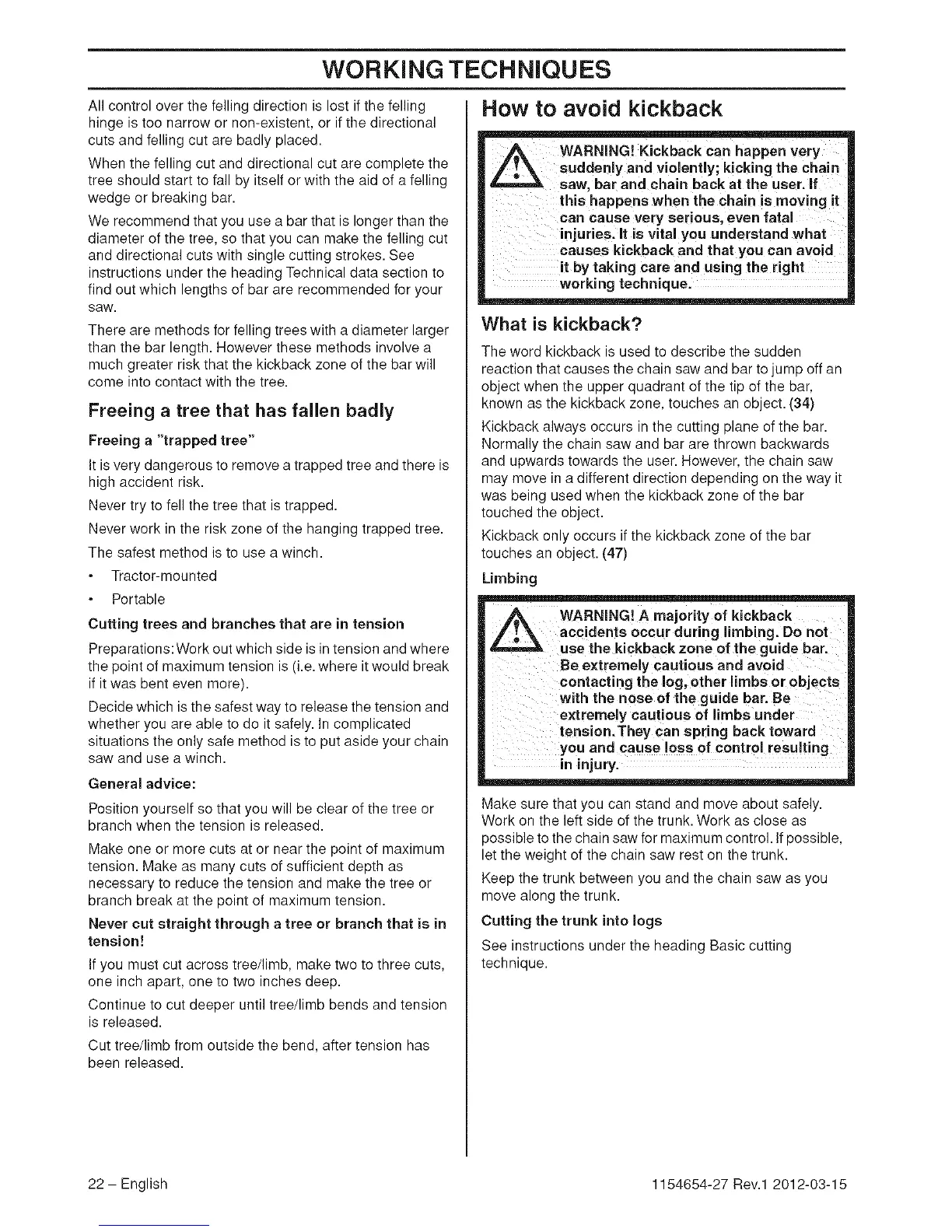 WORKING TECHNIQUES

All control over the felling direction is lost if the felling hinge is too narrow or non-existent, or if the directional cuts and felling cut are badly placed.

When the felling cut and directional cut are complete the tree should start to fall by itself or with the aid of a felling wedge or breaking bar.

We recommend that you use a bar that is longer than the diameter of the tree, so that you can make the felling cut and directional cuts with single cutting strokes. See instructions under the heading Technical data section to find out which lengths of bar are recommended for your saw.

There are methods for felling trees with a diameter larger than the bar length. However these methods involve a much greater risk that the kickback zone of the bar will come into contact with the tree.

Freeing a tree that has fallen badly

Freeing a "trapped tree"

It is very dangerous to remove a trapped tree and there is high accident risk.

Never try to fell the tree that is trapped.

Never work in the risk zone of the hanging trapped tree.

The safest method is to use a winch.

• Tractor-mounted

• Portable

Cutting trees and branches that are in tension

Preparations: Work out which side is in tension and where the point of maximum tension is (i.e. where it would break if it was bent even more).

Decide which is the safest way to release the tension and whether you are able to do it safely. In complicated situations the only safe method is to put aside your chain saw and use a winch.

General advice:

Position yourself so that you will be clear of the tree or branch when the tension is released.

Make one or more cuts at or near the point of maximum tension. Make as many cuts of sufficient depth as necessary to reduce the tension and make the tree or branch break at the point of maximum tension.

Never cut straight through a tree or branch that is in tension!

If you must cut across tree/limb, make two to three cuts, one inch apart, one to two inches deep.

Continue to cut deeper until tree/limb bends and tension is released.

Cut tree/limb from outside the bend, after tension has been released.

How to avoid kickback

WARNING! Kickback can happen very suddenly and violently; kicking the chain saw, bar and chain back at the user. If this happens when the chain is moving it can cause very serious, even fatal injuries. It is vital you understand what causes kickback and that you can avoid it by taking care and using the right working technique.

What is kickback?

The word kickback is used to describe the sudden reaction that causes the chain saw and bar to jump off an object when the upper quadrant of the tip of the bar, known as the kickback zone, touches an object. (34)

Kickback always occurs in the cutting plane of the bar. Normally the chain saw and bar are thrown backwards and upwards towards the user. However, the chain saw may move in a different direction depending on the way it was being used when the kickback zone of the bar touched the object.

Kickback only occurs if the kickback zone of the bar touches an object. (47)

Limbing

WARNING! A majority of kickback accidents occur during limbing. Do not use the kickback zone of the guide bar. Be extremely cautious and avoid contacting the log, other limbs or objects with the nose of the guide bar. Be extremely cautious of limbs under tension. They can spring back toward you and cause loss of control resulting in injury.

Make sure that you can stand and move about safely. Work on the left side of the trunk. Work as close as possible to the chain saw for maximum control. If possible, let the weight of the chain saw rest on the trunk.

Keep the trunk between you and the chain saw as you move along the trunk.

Cutting the trunk into logs

See instructions under the heading Basic cutting technique.

22 – English

1154654-27 Rev.1 2012-03-15